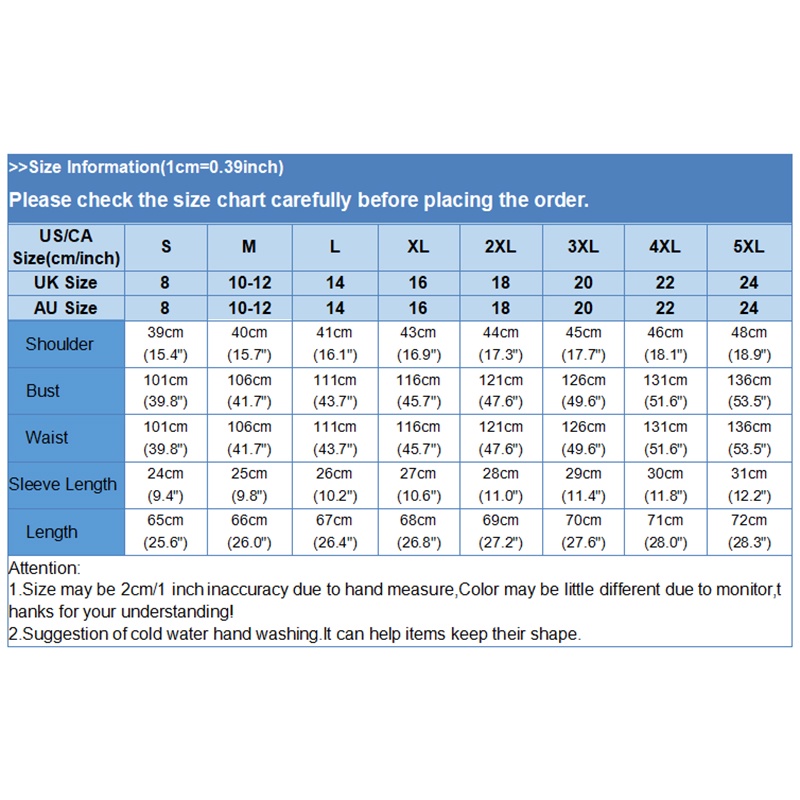 >>Size Information(1cm=0.39inch)
Please check the size chart carefully before placing the order.

| US/CA Size(cm/inch) | S | M | L | XL | 2XL | 3XL | 4XL | 5XL |
|---|---|---|---|---|---|---|---|---|
| UK Size | 8 | 10-12 | 14 | 16 | 18 | 20 | 22 | 24 |
| AU Size | 8 | 10-12 | 14 | 16 | 18 | 20 | 22 | 24 |
| Shoulder | 39cm (15.4") | 40cm (15.7") | 41cm (16.1") | 43cm (16.9") | 44cm (17.3") | 45cm (17.7") | 46cm (18.1") | 48cm (18.9") |
| Bust | 101cm (39.8") | 106cm (41.7") | 111cm (43.7") | 116cm (45.7") | 121cm (47.6") | 126cm (49.6") | 131cm (51.6") | 136cm (53.5") |
| Waist | 101cm (39.8") | 106cm (41.7") | 111cm (43.7") | 116cm (45.7") | 121cm (47.6") | 126cm (49.6") | 131cm (51.6") | 136cm (53.5") |
| Sleeve Length | 24cm (9.4") | 25cm (9.8") | 26cm (10.2") | 27cm (10.6") | 28cm (11.0") | 29cm (11.4") | 30cm (11.8") | 31cm (12.2") |
| Length | 65cm (25.6") | 66cm (26.0") | 67cm (26.4") | 68cm (26.8") | 69cm (27.2") | 70cm (27.6") | 71cm (28.0") | 72cm (28.3") |

Attention:
1.Size may be 2cm/1 inch inaccuracy due to hand measure,Color may be little different due to monitor,thanks for your understanding!
2.Suggestion of cold water hand washing.It can help items keep their shape.